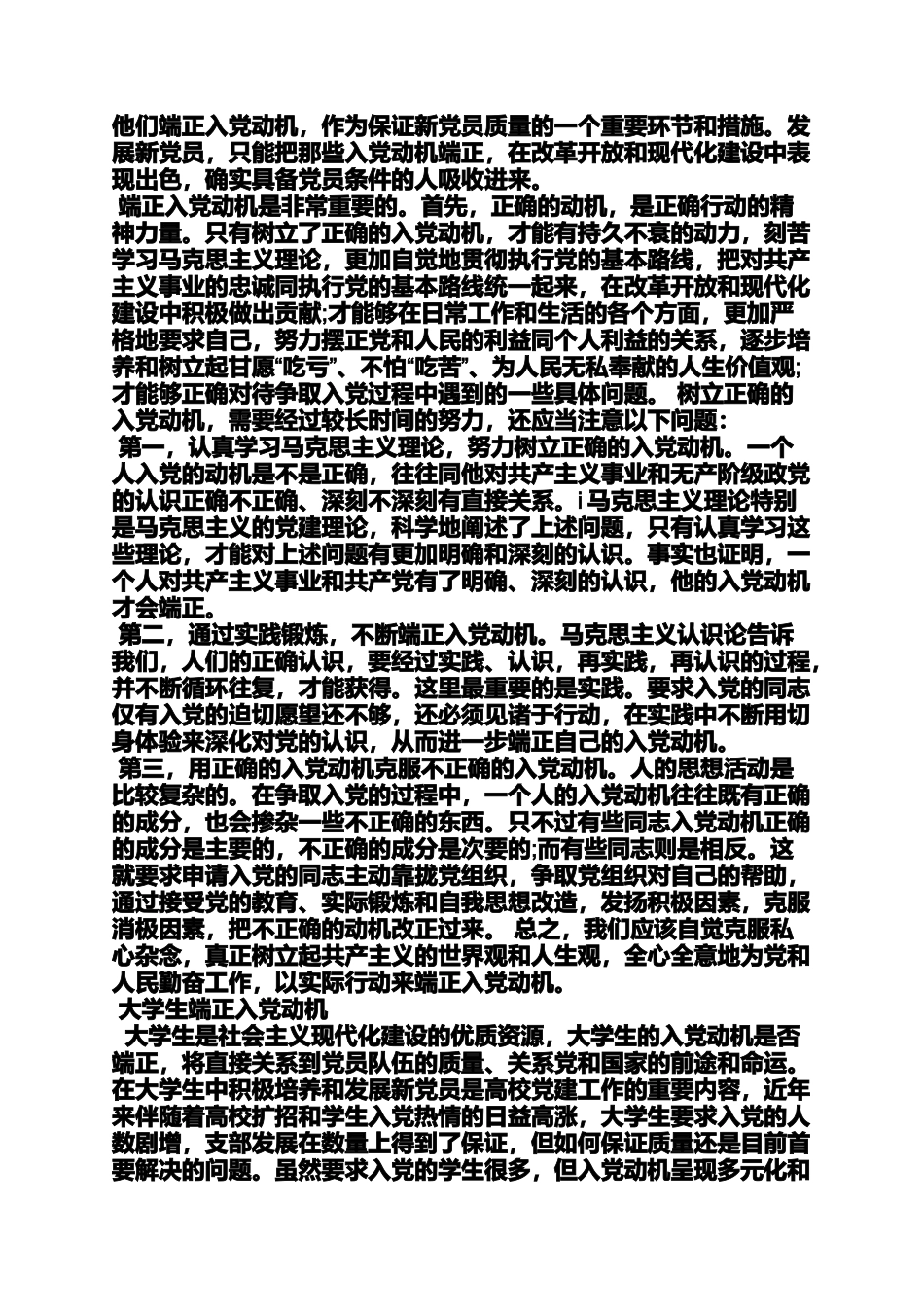 他们端正入党动机，作为保证新党员质量的一个重要环节和措施。发展新党员，只能把那些入党动机端正，在改革开放和现代化建设中表现出色，确实具备党员条件的人吸收进来。

端正入党动机是非常重要的。首先，正确的动机，是正确行动的精神力量。只有树立了正确的入党动机，才能有持久不衰的动力，刻苦学习马克思主义理论，更加自觉地贯彻执行党的基本路线，把对共产主义事业的忠诚同执行党的基本路线统一起来，在改革开放和现代化建设中积极做出贡献;才能够在日常工作和生活的各个方面，更加严格地要求自己，努力摆正党和人民的利益同个人利益的关系，逐步培养和树立起甘愿“吃亏”、不怕“吃苦”、为人民无私奉献的人生价值观;才能够正确对待争取入党过程中遇到的一些具体问题。 树立正确的入党动机，需要经过较长时间的努力，还应当注意以下问题：

第一，认真学习马克思主义理论，努力树立正确的入党动机。一个人入党的动机是不是正确，往往同他对共产主义事业和无产阶级政党的认识正确不正确、深刻不深刻有直接关系。i马克思主义理论特别是马克思主义的党建理论，科学地阐述了上述问题，只有认真学习这些理论，才能对上述问题有更加明确和深刻的认识。事实也证明，一个人对共产主义事业和共产党有了明确、深刻的认识，他的入党动机才会端正。

第二，通过实践锻炼，不断端正入党动机。马克思主义认识论告诉我们，人们的正确认识，要经过实践、认识，再实践，再认识的过程，并不断循环往复，才能获得。这里最重要的是实践。要求入党的同志仅有入党的迫切愿望还不够，还必须见诸于行动，在实践中不断用切身体验来深化对党的认识，从而进一步端正自己的入党动机。

第三，用正确的入党动机克服不正确的入党动机。人的思想活动是比较复杂的。在争取入党的过程中，一个人的入党动机往往既有正确的成分，也会掺杂一些不正确的东西。只不过有些同志入党动机正确的成分是主要的，不正确的成分是次要的;而有些同志则是相反。这就要求申请入党的同志主动靠拢党组织，争取党组织对自己的帮助，通过接受党的教育、实际锻炼和自我思想改造，发扬积极因素，克服消极因素，把不正确的动机改正过来。 总之，我们应该自觉克服私心杂念，真正树立起共产主义的世界观和人生观，全心全意地为党和人民勤奋工作，以实际行动来端正入党动机。

大学生端正入党动机

大学生是社会主义现代化建设的优质资源，大学生的入党动机是否端正，将直接关系到党员队伍的质量、关系党和国家的前途和命运。在大学生中积极培养和发展新党员是高校党建工作的重要内容，近年来伴随着高校扩招和学生入党热情的日益高涨，大学生要求入党的人数剧增，支部发展在数量上得到了保证，但如何保证质量还是目前首要解决的问题。虽然要求入党的学生很多，但入党动机呈现多元化和